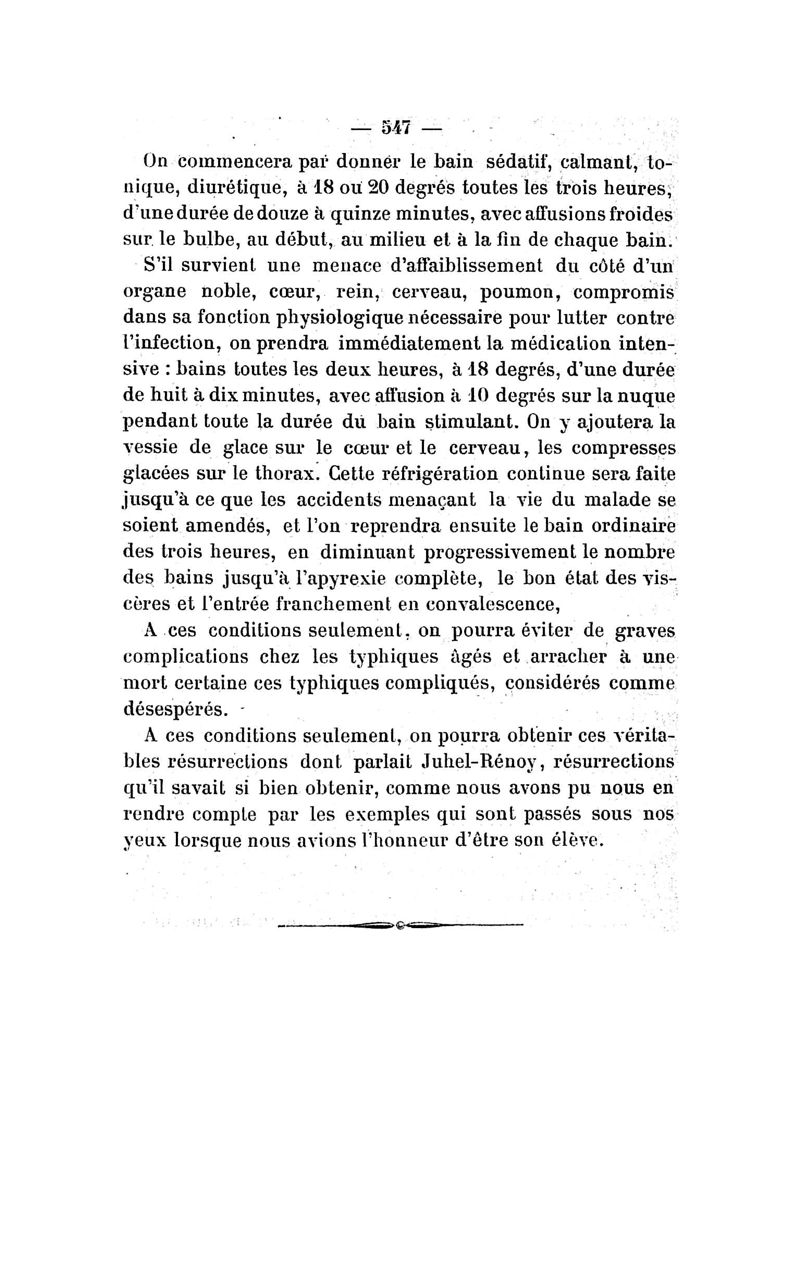 — 547 —

On commencera par donner le bain sédatif, calmant, tonique, diurétique, à 18 ou 20 degrés toutes les trois heures, d'une durée de douze à quinze minutes, avec affusions froides sur le bulbe, au début, au milieu et à la fin de chaque bain.

S'il survient une menace d'affaiblissement du côté d'un organe noble, cœur, rein, cerveau, poumon, compromis dans sa fonction physiologique nécessaire pour lutter contre l'infection, on prendra immédiatement la médication intensive : bains toutes les deux heures, à 18 degrés, d'une durée de huit à dix minutes, avec affusion à 10 degrés sur la nuque pendant toute la durée du bain stimulant. On y ajoutera la vessie de glace sur le cœur et le cerveau, les compresses glacées sur le thorax. Cette réfrigération continue sera faite jusqu'à ce que les accidents menaçant la vie du malade se soient amendés, et l'on reprendra ensuite le bain ordinaire des trois heures, en diminuant progressivement le nombre des bains jusqu'à l'apyrexie complète, le bon état des viscères et l'entrée franchement en convalescence,

A ces conditions seulement, on pourra éviter de graves complications chez les typhiques âgés et arracher à une mort certaine ces typhiques compliqués, considérés comme désespérés.

A ces conditions seulement, on pourra obtenir ces véritables résurrections dont parlait Juhel-Rénoy, résurrections qu'il savait si bien obtenir, comme nous avons pu nous en rendre compte par les exemples qui sont passés sous nos yeux lorsque nous avions l'honneur d'être son élève.